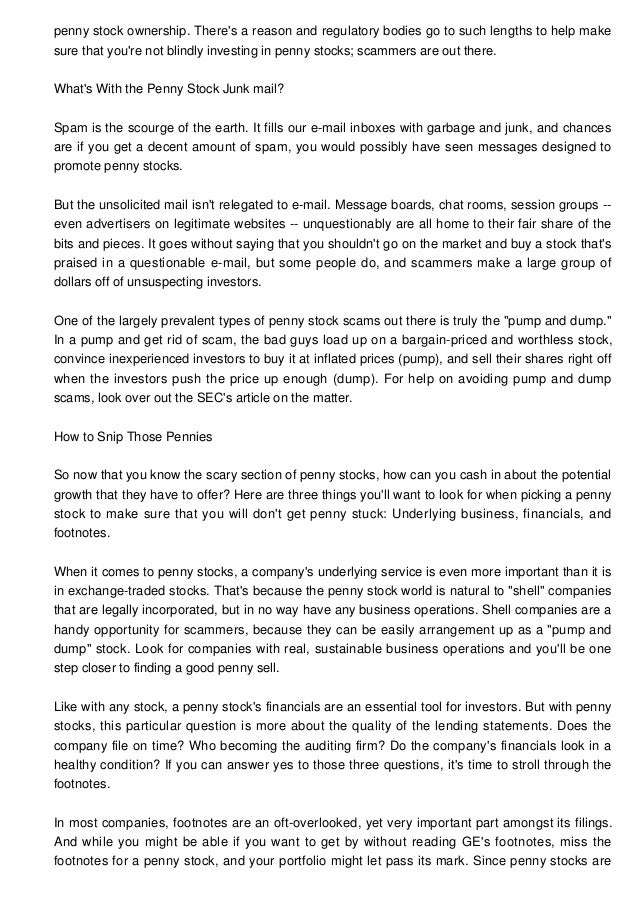 penny stock ownership. There's a reason and regulatory bodies go to such lengths to help make sure that you're not blindly investing in penny stocks; scammers are out there.

What's With the Penny Stock Junk mail?

Spam is the scourge of the earth. It fills our e-mail inboxes with garbage and junk, and chances are if you get a decent amount of spam, you would possibly have seen messages designed to promote penny stocks.

But the unsolicited mail isn't relegated to e-mail. Message boards, chat rooms, session groups -- even advertisers on legitimate websites -- unquestionably are all home to their fair share of the bits and pieces. It goes without saying that you shouldn't go on the market and buy a stock that's praised in a questionable e-mail, but some people do, and scammers make a large group of dollars off of unsuspecting investors.

One of the largely prevalent types of penny stock scams out there is truly the "pump and dump." In a pump and get rid of scam, the bad guys load up on a bargain-priced and worthless stock, convince inexperienced investors to buy it at inflated prices (pump), and sell their shares right off when the investors push the price up enough (dump). For help on avoiding pump and dump scams, look over out the SEC's article on the matter.

How to Snip Those Pennies

So now that you know the scary section of penny stocks, how can you cash in about the potential growth that they have to offer? Here are three things you'll want to look for when picking a penny stock to make sure that you will don't get penny stuck: Underlying business, financials, and footnotes.

When it comes to penny stocks, a company's underlying service is even more important than it is in exchange-traded stocks. That's because the penny stock world is natural to "shell" companies that are legally incorporated, but in no way have any business operations. Shell companies are a handy opportunity for scammers, because they can be easily arrangement up as a "pump and dump" stock. Look for companies with real, sustainable business operations and you'll be one step closer to finding a good penny sell.

Like with any stock, a penny stock's financials are an essential tool for investors. But with penny stocks, this particular question is more about the quality of the lending statements. Does the company file on time? Who becoming the auditing firm? Do the company's financials look in a healthy condition? If you can answer yes to those three questions, it's time to stroll through the footnotes.

In most companies, footnotes are an oft-overlooked, yet very important part amongst its filings. And while you might be able if you want to get by without reading GE's footnotes, miss the footnotes for a penny stock, and your portfolio might let pass its mark. Since penny stocks are